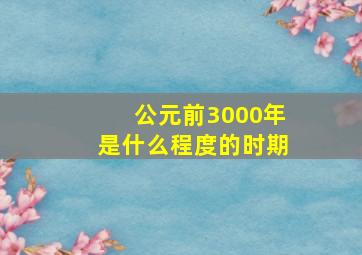 公元前3000年
是什么程度的时期